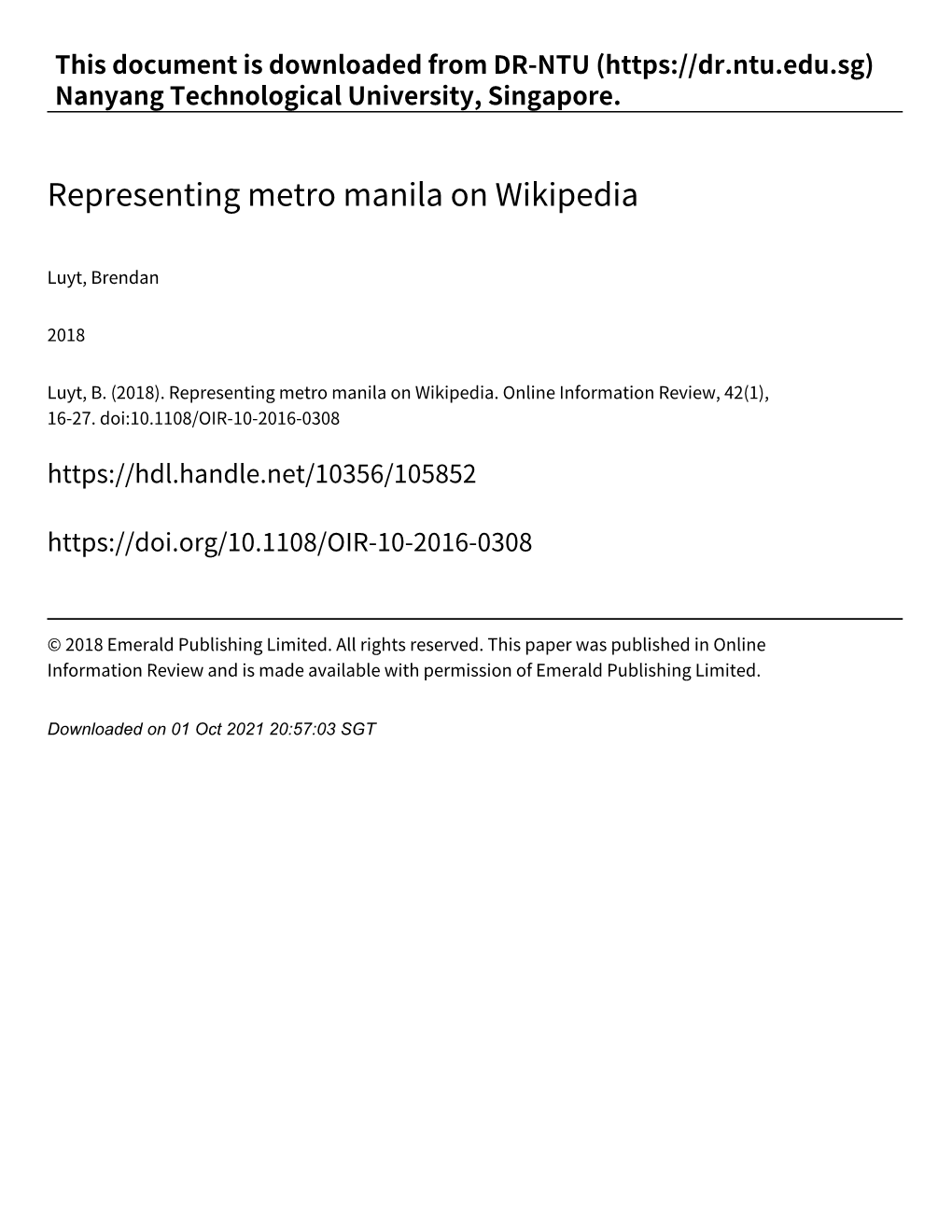 This document is downloaded from DR‑NTU (https://dr.ntu.edu.sg)
Nanyang Technological University, Singapore.

Representing metro manila on Wikipedia

Luyt, Brendan

2018

Luyt, B. (2018). Representing metro manila on Wikipedia. Online Information Review, 42(1), 16‑27. doi:10.1108/OIR‑10‑2016‑0308

https://hdl.handle.net/10356/105852

https://doi.org/10.1108/OIR‑10‑2016‑0308

© 2018 Emerald Publishing Limited. All rights reserved. This paper was published in Online Information Review and is made available with permission of Emerald Publishing Limited.

Downloaded on 01 Oct 2021 20:57:03 SGT